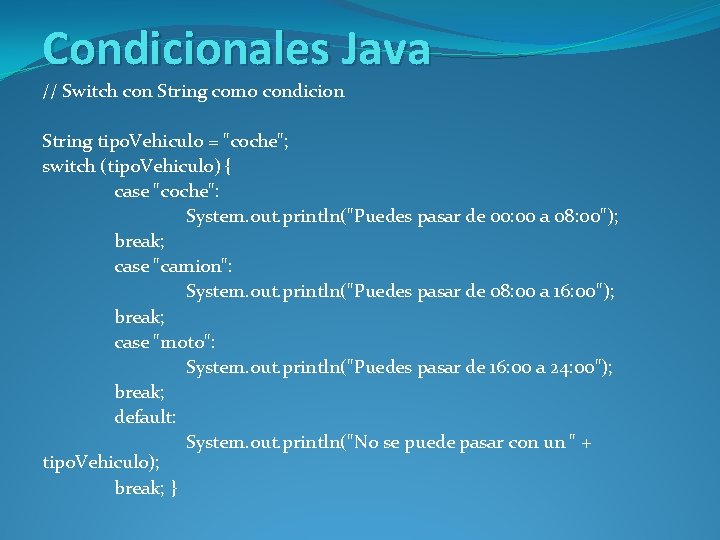 Condicionales Java

// Switch con String como condicion

String tipoVehiculo = "coche";
switch (tipoVehiculo) {
case "coche":
System.out.println("Puedes pasar de 00:00 a 08:00");
break;
case "camion":
System.out.println("Puedes pasar de 08:00 a 16:00");
break;
case "moto":
System.out.println("Puedes pasar de 16:00 a 24:00");
break;
default:
System.out.println("No se puede pasar con un " + tipoVehiculo);
break; }